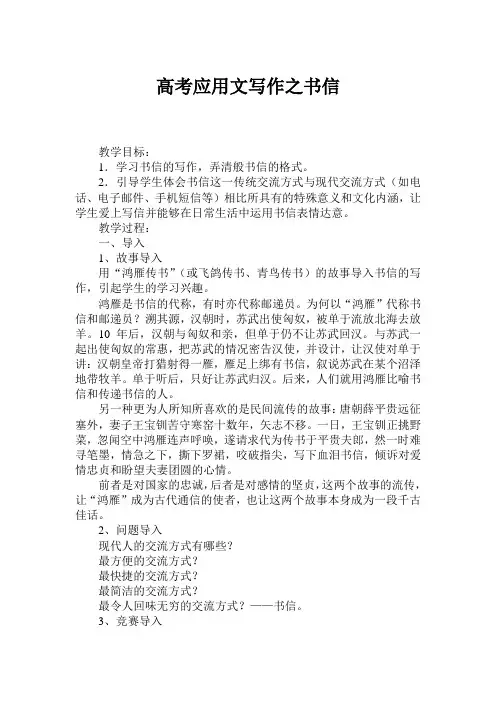 高考应用文写作之书信

教学目标：

1．学习书信的写作，弄清般书信的格式。

2．引导学生体会书信这一传统交流方式与现代交流方式（如电话、电子邮件、手机短信等）相比所具有的特殊意义和文化内涵，让学生爱上写信并能够在日常生活中运用书信表情达意。

教学过程：

一、导入

1、故事导入

用“鸿雁传书”（或飞鸽传书、青鸟传书）的故事导入书信的写作，引起学生的学习兴趣。

鸿雁是书信的代称，有时亦代称邮递员。为何以“鸿雁”代称书信和邮递员？溯其源，汉朝时，苏武出使匈奴，被单于流放北海去放羊。10 年后，汉朝与匈奴和亲，但单于仍不让苏武回汉。与苏武一起出使匈奴的常惠，把苏武的情况密告汉使，并设计，让汉使对单于讲：汉朝皇帝打猎射得一雁，雁足上绑有书信，叙说苏武在某个沼泽地带牧羊。单于听后，只好让苏武归汉。后来，人们就用鸿雁比喻书信和传递书信的人。

另一种更为人所知所喜欢的是民间流传的故事：唐朝薛平贵远征塞外，妻子王宝钏苦守寒窑十数年，矢志不移。一日，王宝钏正挑野菜，忽闻空中鸿雁连声呼唤，遂请求代为传书于平贵夫郎，然一时难寻笔墨，情急之下，撕下罗裙，咬破指尖，写下血泪书信，倾诉对爱情忠贞和盼望夫妻团圆的心情。

前者是对国家的忠诚，后者是对感情的坚贞，这两个故事的流传，让“鸿雁”成为古代通信的使者，也让这两个故事本身成为一段千古佳话。

2、问题导入

现代人的交流方式有哪些？

最方便的交流方式？

最快捷的交流方式？

最简洁的交流方式？

最令人回味无穷的交流方式？——书信。

3、竞赛导入